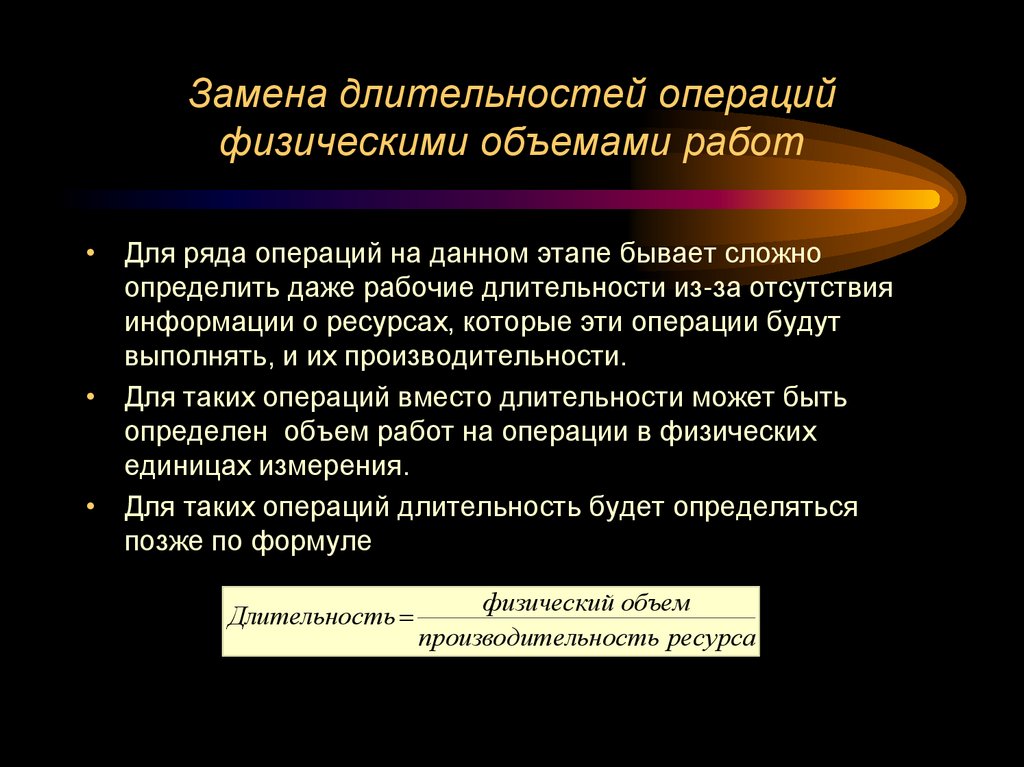 Замена длительностей операций физическими объемами работ

• Для ряда операций на данном этапе бывает сложно определить даже рабочие длительности из-за отсутствия информации о ресурсах, которые эти операции будут выполнять, и их производительности.

• Для таких операций вместо длительности может быть определен объем работ на операции в физических единицах измерения.

• Для таких операций длительность будет определяться позже по формуле

$Длительность = \frac{физический\ объем}{производительность\ ресурса}$